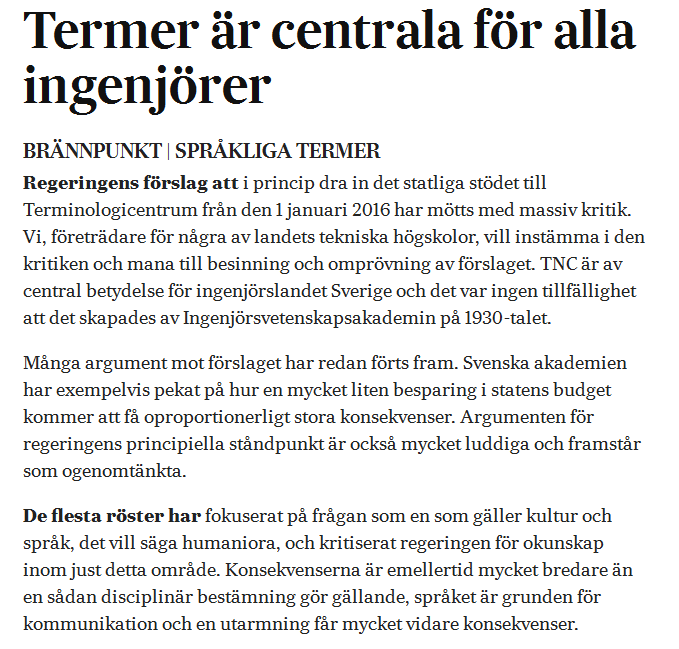 Termer är centrala för alla ingenjörer

BRÄNNPUNKT | SPRÅKLIGA TERMER

Regeringens förslag att i princip dra in det statliga stödet till Terminologicentrum från den 1 januari 2016 har mötts med massiv kritik. Vi, företrädare för några av landets tekniska högskolor, vill instämma i den kritiken och mana till besinning och omprövning av förslaget. TNC är av central betydelse för ingenjörslandet Sverige och det var ingen tillfällighet att det skapades av Ingenjörsvetenskapsakademin på 1930-talet.

Många argument mot förslaget har redan förts fram. Svenska akademien har exempelvis pekat på hur en mycket liten besparing i statens budget kommer att få oproportionerligt stora konsekvenser. Argumenten för regeringens principiella ståndpunkt är också mycket luddiga och framstår som ogenomtänkta.

De flesta röster har fokuserat på frågan som en som gäller kultur och språk, det vill säga humaniora, och kritiserat regeringen för okunskap inom just detta område. Konsekvenserna är emellertid mycket bredare än en sådan disciplinär bestämning gör gällande, språket är grunden för kommunikation och en utarmning får mycket vidare konsekvenser.